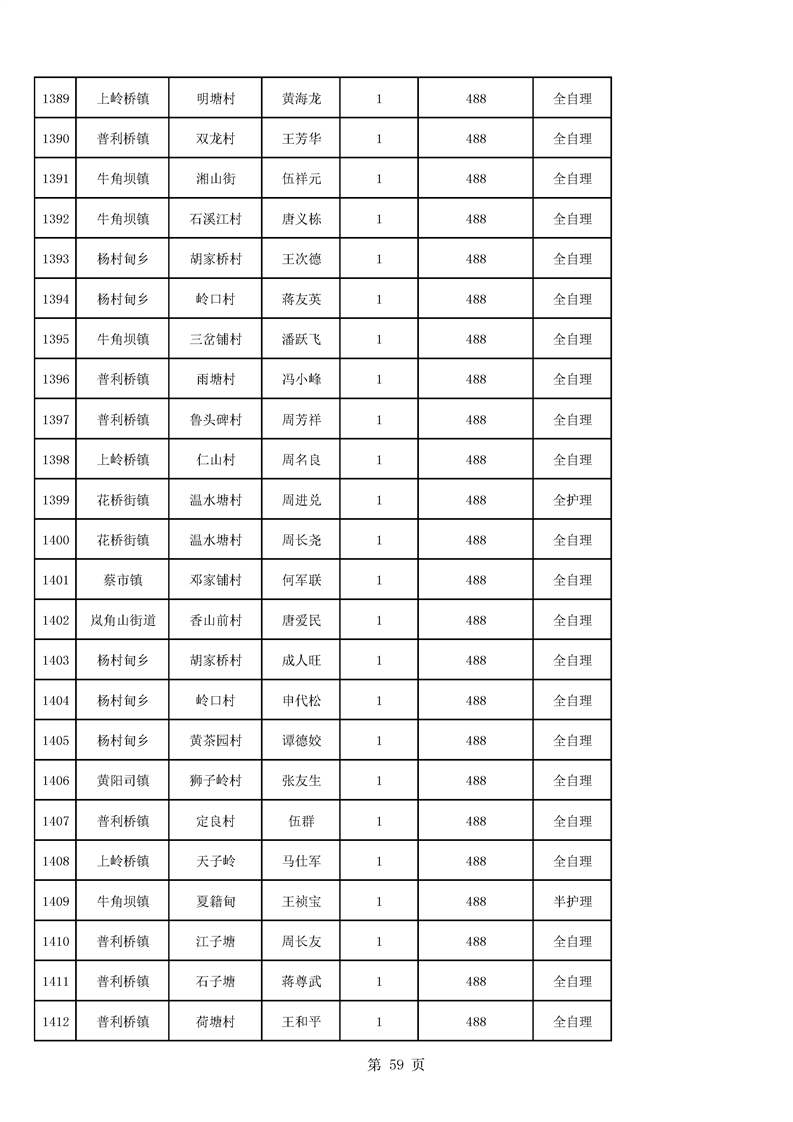 | 1389 | 上岭桥镇 | 明塘村 | 黄海龙 | 1 | 488 | 全自理 |
|---|---|---|---|---|---|---|
| 1390 | 普利桥镇 | 双龙村 | 王芳华 | 1 | 488 | 全自理 |
| 1391 | 牛角坝镇 | 湘山街 | 伍祥元 | 1 | 488 | 全自理 |
| 1392 | 牛角坝镇 | 石溪江村 | 唐义栋 | 1 | 488 | 全自理 |
| 1393 | 杨村甸乡 | 胡家桥村 | 王次德 | 1 | 488 | 全自理 |
| 1394 | 杨村甸乡 | 岭口村 | 蒋友英 | 1 | 488 | 全自理 |
| 1395 | 牛角坝镇 | 三岔铺村 | 潘跃飞 | 1 | 488 | 全自理 |
| 1396 | 普利桥镇 | 雨塘村 | 冯小峰 | 1 | 488 | 全自理 |
| 1397 | 普利桥镇 | 鲁头碑村 | 周芳祥 | 1 | 488 | 全自理 |
| 1398 | 上岭桥镇 | 仁山村 | 周名良 | 1 | 488 | 全自理 |
| 1399 | 花桥街镇 | 温水塘村 | 周进兑 | 1 | 488 | 全护理 |
| 1400 | 花桥街镇 | 温水塘村 | 周长尧 | 1 | 488 | 全自理 |
| 1401 | 蔡市镇 | 邓家铺村 | 何军联 | 1 | 488 | 全自理 |
| 1402 | 岚角山街道 | 香山前村 | 唐爱民 | 1 | 488 | 全自理 |
| 1403 | 杨村甸乡 | 胡家桥村 | 成人旺 | 1 | 488 | 全自理 |
| 1404 | 杨村甸乡 | 岭口村 | 申代松 | 1 | 488 | 全自理 |
| 1405 | 杨村甸乡 | 黄茶园村 | 谭德姣 | 1 | 488 | 全自理 |
| 1406 | 黄阳司镇 | 狮子岭村 | 张友生 | 1 | 488 | 全自理 |
| 1407 | 普利桥镇 | 定良村 | 伍群 | 1 | 488 | 全自理 |
| 1408 | 上岭桥镇 | 天子岭 | 马仕军 | 1 | 488 | 全自理 |
| 1409 | 牛角坝镇 | 夏籍甸 | 王祯宝 | 1 | 488 | 半护理 |
| 1410 | 普利桥镇 | 江子塘 | 周长友 | 1 | 488 | 全自理 |
| 1411 | 普利桥镇 | 石子塘 | 蒋尊武 | 1 | 488 | 全自理 |
| 1412 | 普利桥镇 | 荷塘村 | 王和平 | 1 | 488 | 全自理 |

第 59 页